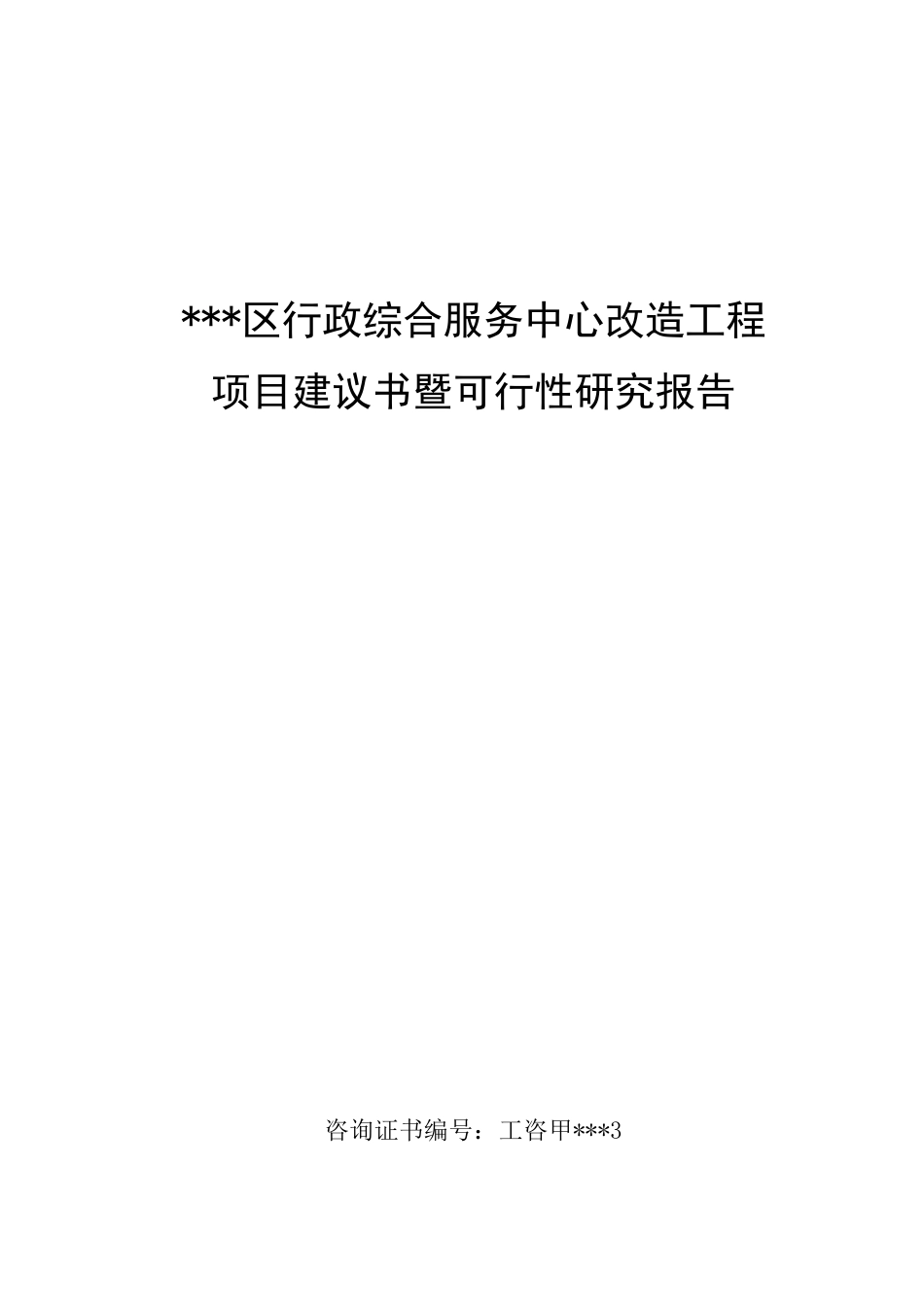 ***区行政综合服务中心改造工程
项目建议书暨可行性研究报告

咨询证书编号：工咨甲***3